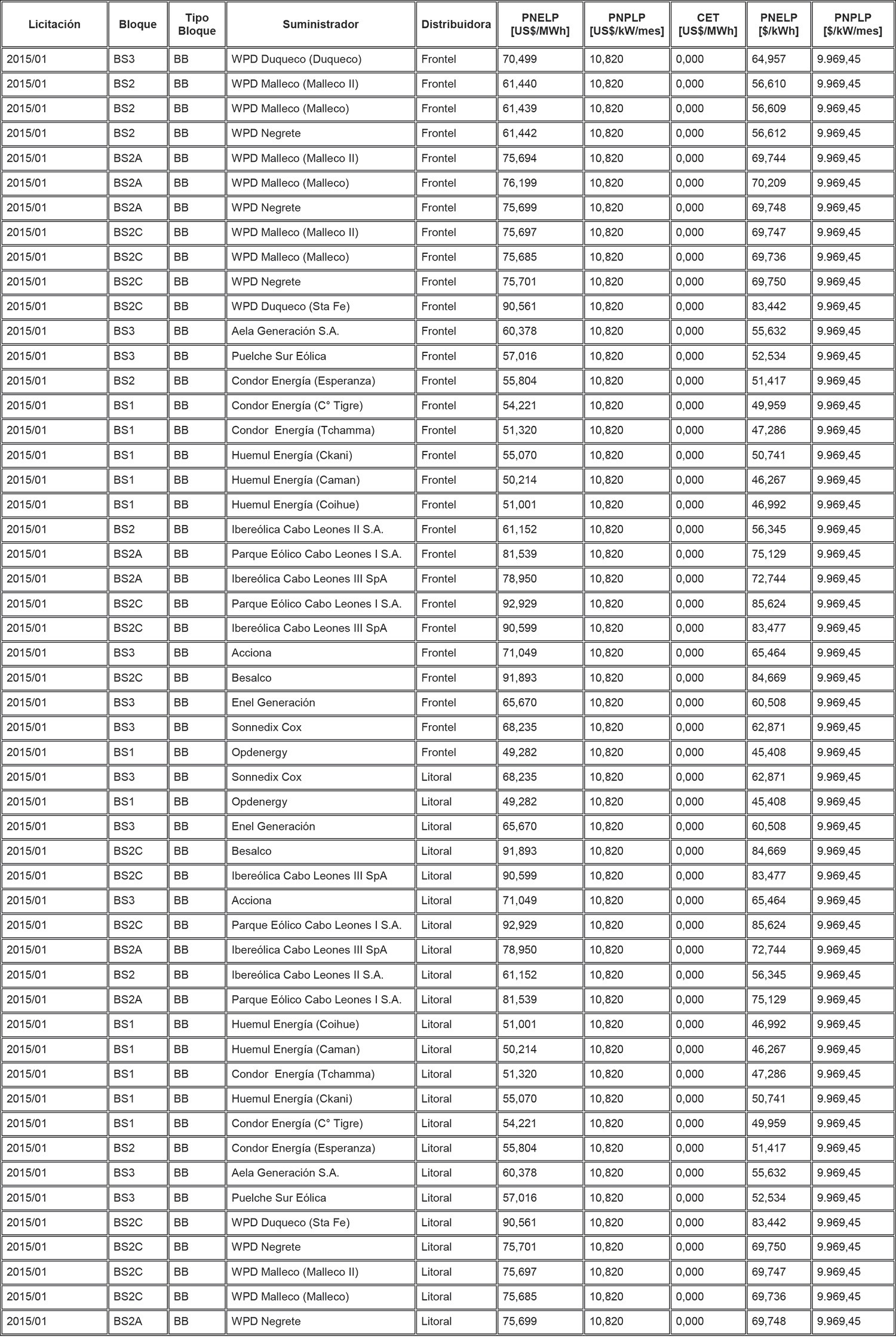 | Licitación | Bloque | Tipo Bloque | Suministrador | Distribuidora | PNELP [US$/MWh] | PNPLP [US$/kW/mes] | CET [US$/MWh] | PNELP [$/kWh] | PNPLP [$/kW/mes] |
|---|---|---|---|---|---|---|---|---|---|
| 2015/01 | BS3 | BB | WPD Duqueco (Duqueco) | Frontel | 70,499 | 10,820 | 0,000 | 64,957 | 9.969,45 |
| 2015/01 | BS2 | BB | WPD Malleco (Malleco II) | Frontel | 61,440 | 10,820 | 0,000 | 56,610 | 9.969,45 |
| 2015/01 | BS2 | BB | WPD Malleco (Malleco) | Frontel | 61,439 | 10,820 | 0,000 | 56,609 | 9.969,45 |
| 2015/01 | BS2 | BB | WPD Negrete | Frontel | 61,442 | 10,820 | 0,000 | 56,612 | 9.969,45 |
| 2015/01 | BS2A | BB | WPD Malleco (Malleco II) | Frontel | 75,694 | 10,820 | 0,000 | 69,744 | 9.969,45 |
| 2015/01 | BS2A | BB | WPD Malleco (Malleco) | Frontel | 76,199 | 10,820 | 0,000 | 70,209 | 9.969,45 |
| 2015/01 | BS2A | BB | WPD Negrete | Frontel | 75,699 | 10,820 | 0,000 | 69,748 | 9.969,45 |
| 2015/01 | BS2C | BB | WPD Malleco (Malleco II) | Frontel | 75,697 | 10,820 | 0,000 | 69,747 | 9.969,45 |
| 2015/01 | BS2C | BB | WPD Malleco (Malleco) | Frontel | 75,685 | 10,820 | 0,000 | 69,736 | 9.969,45 |
| 2015/01 | BS2C | BB | WPD Negrete | Frontel | 75,701 | 10,820 | 0,000 | 69,750 | 9.969,45 |
| 2015/01 | BS2C | BB | WPD Duqueco (Sta Fe) | Frontel | 90,561 | 10,820 | 0,000 | 83,442 | 9.969,45 |
| 2015/01 | BS3 | BB | Aela Generación S.A. | Frontel | 60,378 | 10,820 | 0,000 | 55,632 | 9.969,45 |
| 2015/01 | BS3 | BB | Puelche Sur Eólica | Frontel | 57,016 | 10,820 | 0,000 | 52,534 | 9.969,45 |
| 2015/01 | BS2 | BB | Condor Energía (Esperanza) | Frontel | 55,804 | 10,820 | 0,000 | 51,417 | 9.969,45 |
| 2015/01 | BS1 | BB | Condor Energía (C° Tigre) | Frontel | 54,221 | 10,820 | 0,000 | 49,959 | 9.969,45 |
| 2015/01 | BS1 | BB | Condor Energía (Tchamma) | Frontel | 51,320 | 10,820 | 0,000 | 47,286 | 9.969,45 |
| 2015/01 | BS1 | BB | Huemul Energía (Ckani) | Frontel | 55,070 | 10,820 | 0,000 | 50,741 | 9.969,45 |
| 2015/01 | BS1 | BB | Huemul Energía (Caman) | Frontel | 50,214 | 10,820 | 0,000 | 46,267 | 9.969,45 |
| 2015/01 | BS1 | BB | Huemul Energía (Coihue) | Frontel | 51,001 | 10,820 | 0,000 | 46,992 | 9.969,45 |
| 2015/01 | BS2 | BB | Ibereólica Cabo Leones II S.A. | Frontel | 61,152 | 10,820 | 0,000 | 56,345 | 9.969,45 |
| 2015/01 | BS2A | BB | Parque Eólico Cabo Leones I S.A. | Frontel | 81,539 | 10,820 | 0,000 | 75,129 | 9.969,45 |
| 2015/01 | BS2A | BB | Ibereólica Cabo Leones III SpA | Frontel | 78,950 | 10,820 | 0,000 | 72,744 | 9.969,45 |
| 2015/01 | BS2C | BB | Parque Eólico Cabo Leones I S.A. | Frontel | 92,929 | 10,820 | 0,000 | 85,624 | 9.969,45 |
| 2015/01 | BS2C | BB | Ibereólica Cabo Leones III SpA | Frontel | 90,599 | 10,820 | 0,000 | 83,477 | 9.969,45 |
| 2015/01 | BS3 | BB | Acciona | Frontel | 71,049 | 10,820 | 0,000 | 65,464 | 9.969,45 |
| 2015/01 | BS2C | BB | Besalco | Frontel | 91,893 | 10,820 | 0,000 | 84,669 | 9.969,45 |
| 2015/01 | BS3 | BB | Enel Generación | Frontel | 65,670 | 10,820 | 0,000 | 60,508 | 9.969,45 |
| 2015/01 | BS3 | BB | Sonnedix Cox | Frontel | 68,235 | 10,820 | 0,000 | 62,871 | 9.969,45 |
| 2015/01 | BS1 | BB | Opdenergy | Frontel | 49,282 | 10,820 | 0,000 | 45,408 | 9.969,45 |
| 2015/01 | BS3 | BB | Sonnedix Cox | Litoral | 68,235 | 10,820 | 0,000 | 62,871 | 9.969,45 |
| 2015/01 | BS1 | BB | Opdenergy | Litoral | 49,282 | 10,820 | 0,000 | 45,408 | 9.969,45 |
| 2015/01 | BS3 | BB | Enel Generación | Litoral | 65,670 | 10,820 | 0,000 | 60,508 | 9.969,45 |
| 2015/01 | BS2C | BB | Besalco | Litoral | 91,893 | 10,820 | 0,000 | 84,669 | 9.969,45 |
| 2015/01 | BS2C | BB | Ibereólica Cabo Leones III SpA | Litoral | 90,599 | 10,820 | 0,000 | 83,477 | 9.969,45 |
| 2015/01 | BS3 | BB | Acciona | Litoral | 71,049 | 10,820 | 0,000 | 65,464 | 9.969,45 |
| 2015/01 | BS2C | BB | Parque Eólico Cabo Leones I S.A. | Litoral | 92,929 | 10,820 | 0,000 | 85,624 | 9.969,45 |
| 2015/01 | BS2A | BB | Ibereólica Cabo Leones III SpA | Litoral | 78,950 | 10,820 | 0,000 | 72,744 | 9.969,45 |
| 2015/01 | BS2 | BB | Ibereólica Cabo Leones II S.A. | Litoral | 61,152 | 10,820 | 0,000 | 56,345 | 9.969,45 |
| 2015/01 | BS2A | BB | Parque Eólico Cabo Leones I S.A. | Litoral | 81,539 | 10,820 | 0,000 | 75,129 | 9.969,45 |
| 2015/01 | BS1 | BB | Huemul Energía (Coihue) | Litoral | 51,001 | 10,820 | 0,000 | 46,992 | 9.969,45 |
| 2015/01 | BS1 | BB | Huemul Energía (Caman) | Litoral | 50,214 | 10,820 | 0,000 | 46,267 | 9.969,45 |
| 2015/01 | BS1 | BB | Condor Energía (Tchamma) | Litoral | 51,320 | 10,820 | 0,000 | 47,286 | 9.969,45 |
| 2015/01 | BS1 | BB | Huemul Energía (Ckani) | Litoral | 55,070 | 10,820 | 0,000 | 50,741 | 9.969,45 |
| 2015/01 | BS1 | BB | Condor Energía (C° Tigre) | Litoral | 54,221 | 10,820 | 0,000 | 49,959 | 9.969,45 |
| 2015/01 | BS2 | BB | Condor Energía (Esperanza) | Litoral | 55,804 | 10,820 | 0,000 | 51,417 | 9.969,45 |
| 2015/01 | BS3 | BB | Aela Generación S.A. | Litoral | 60,378 | 10,820 | 0,000 | 55,632 | 9.969,45 |
| 2015/01 | BS3 | BB | Puelche Sur Eólica | Litoral | 57,016 | 10,820 | 0,000 | 52,534 | 9.969,45 |
| 2015/01 | BS2C | BB | WPD Duqueco (Sta Fe) | Litoral | 90,561 | 10,820 | 0,000 | 83,442 | 9.969,45 |
| 2015/01 | BS2C | BB | WPD Negrete | Litoral | 75,701 | 10,820 | 0,000 | 69,750 | 9.969,45 |
| 2015/01 | BS2C | BB | WPD Malleco (Malleco II) | Litoral | 75,697 | 10,820 | 0,000 | 69,747 | 9.969,45 |
| 2015/01 | BS2C | BB | WPD Malleco (Malleco) | Litoral | 75,685 | 10,820 | 0,000 | 69,736 | 9.969,45 |
| 2015/01 | BS2A | BB | WPD Negrete | Litoral | 75,699 | 10,820 | 0,000 | 69,748 | 9.969,45 |